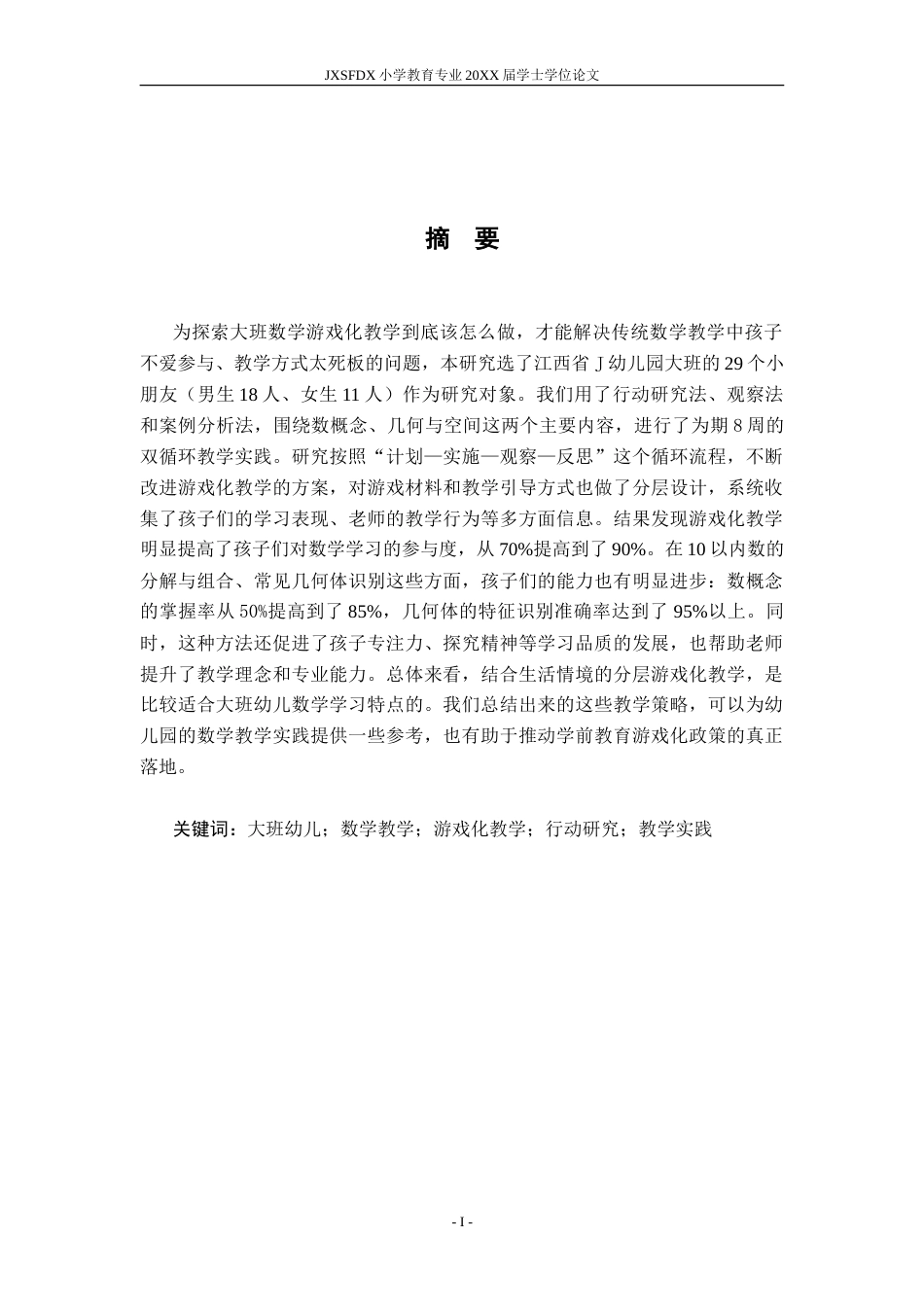 JXSFDX 小学教育专业 20XX 届学士学位论文

摘　要

为探索大班数学游戏化教学到底该怎么做，才能解决传统数学教学中孩子不爱参与、教学方式太死板的问题，本研究选了江西省 J 幼儿园大班的 29 个小朋友（男生 18 人、女生 11 人）作为研究对象。我们用了行动研究法、观察法和案例分析法，围绕数概念、几何与空间这两个主要内容，进行了为期 8 周的双循环教学实践。研究按照“计划—实施—观察—反思”这个循环流程，不断改进游戏化教学的方案，对游戏材料和教学引导方式也做了分层设计，系统收集了孩子们的学习表现、老师的教学行为等多方面信息。结果发现游戏化教学明显提高了孩子们对数学学习的参与度，从 70%提高到了 90%。在 10 以内数的分解与组合、常见几何体识别这些方面，孩子们的能力也有明显进步：数概念的掌握率从 50%提高到了 85%，几何体的特征识别准确率达到了 95%以上。同时，这种方法还促进了孩子专注力、探究精神等学习品质的发展，也帮助老师提升了教学理念和专业能力。总体来看，结合生活情境的分层游戏化教学，是比较适合大班幼儿数学学习特点的。我们总结出来的这些教学策略，可以为幼儿园的数学教学实践提供一些参考，也有助于推动学前教育游戏化政策的真正落地。

关键词：大班幼儿；数学教学；游戏化教学；行动研究；教学实践

- I -